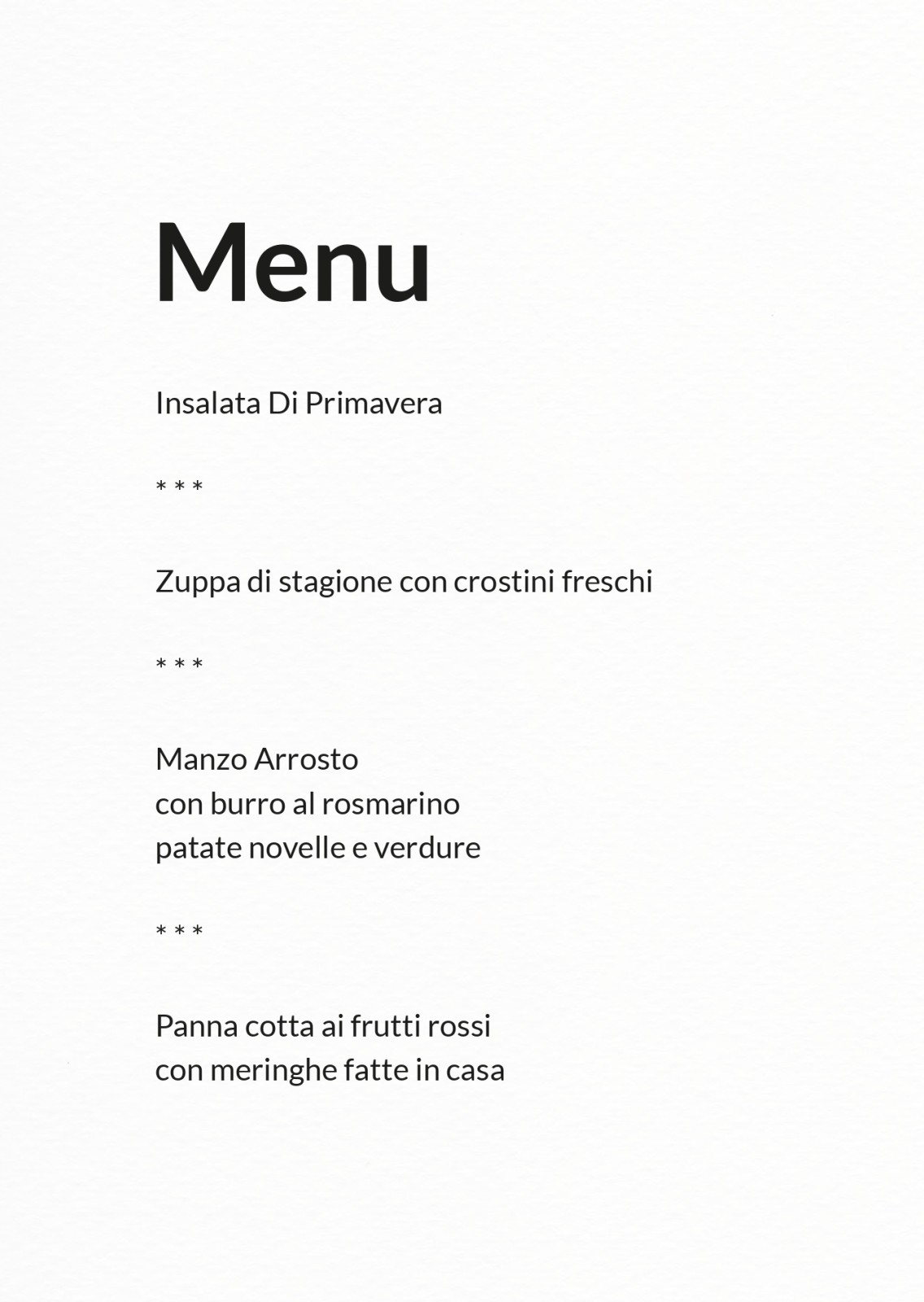 Menu

Insalata Di Primavera

\* \* \*

Zuppa di stagione con crostini freschi

\* \* \*

Manzo Arrosto
con burro al rosmarino
patate novelle e verdure

\* \* \*

Panna cotta ai frutti rossi
con meringhe fatte in casa